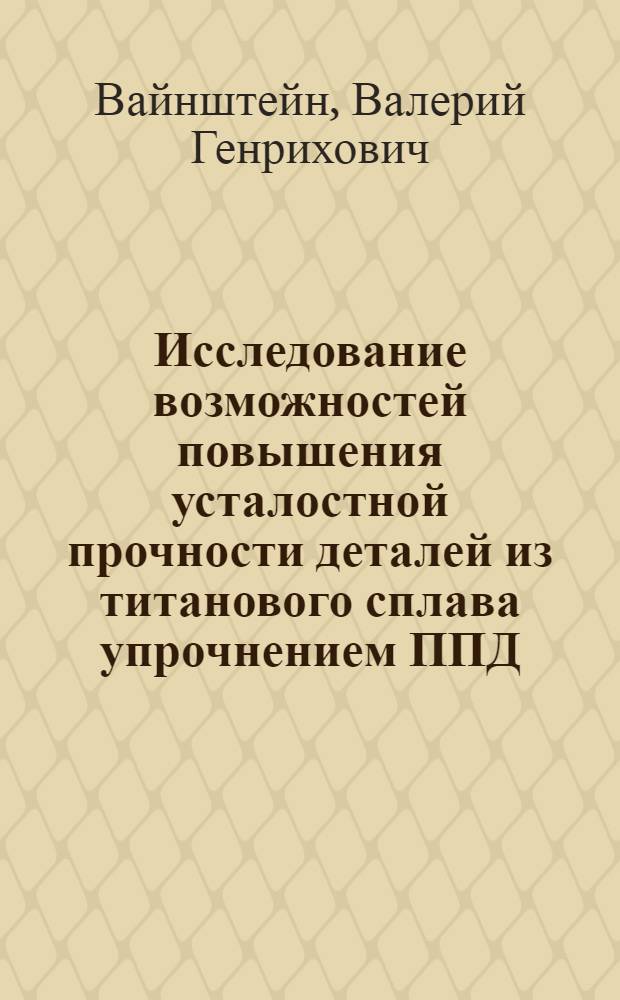 Вайнштейн, Валерий Генрихович

Исследование возможностей повышения усталостной прочности деталей из титанового сплава упрочнением ППД